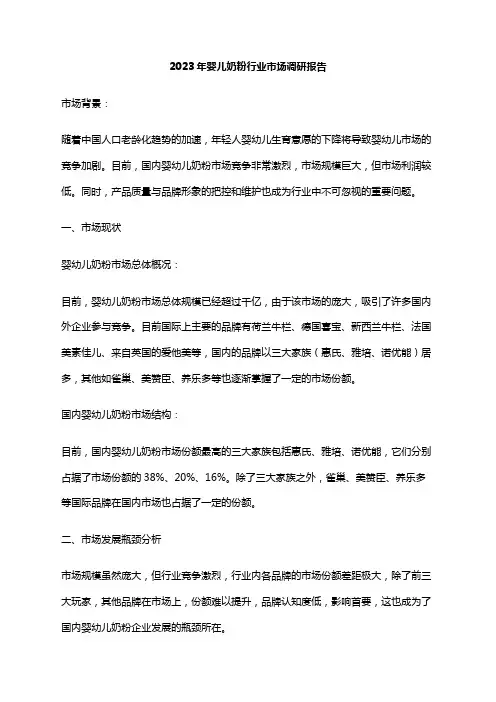 2023年婴儿奶粉行业市场调研报告

市场背景：

随着中国人口老龄化趋势的加速，年轻人婴幼儿生育意愿的下降将导致婴幼儿市场的竞争加剧。目前，国内婴幼儿奶粉市场竞争非常激烈，市场规模巨大，但市场利润较低。同时，产品质量与品牌形象的把控和维护也成为行业中不可忽视的重要问题。

一、市场现状

婴幼儿奶粉市场总体概况：

目前，婴幼儿奶粉市场总体规模已经超过千亿，由于该市场的庞大，吸引了许多国内外企业参与竞争。目前国际上主要的品牌有荷兰牛栏、德国喜宝、新西兰牛栏、法国美素佳儿、来自英国的爱他美等，国内的品牌以三大家族（惠氏、雅培、诺优能）居多，其他如雀巢、美赞臣、养乐多等也逐渐掌握了一定的市场份额。

国内婴幼儿奶粉市场结构：

目前，国内婴幼儿奶粉市场份额最高的三大家族包括惠氏、雅培、诺优能，它们分别占据了市场份额的 38%、20%、16%。除了三大家族之外，雀巢、美赞臣、养乐多等国际品牌在国内市场也占据了一定的份额。

二、市场发展瓶颈分析

市场规模虽然庞大，但行业竞争激烈，行业内各品牌的市场份额差距极大，除了前三大玩家，其他品牌在市场上，份额难以提升，品牌认知度低，影响首要，这也成为了国内婴幼儿奶粉企业发展的瓶颈所在。